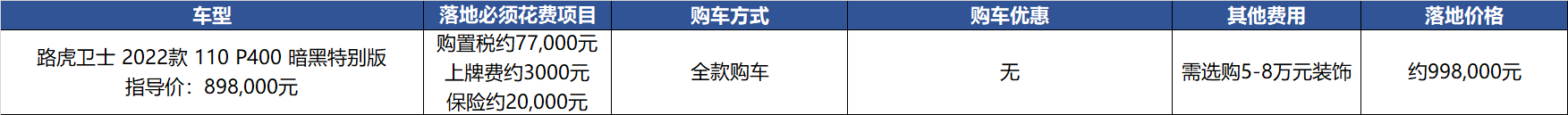 | 车型 | 落地必须花费项目 | 购车方式 | 购车优惠 | 其他费用 | 落地价格 |
|---|---|---|---|---|---|
| 路虎卫士 2022款 110 P400 暗黑特别版 指导价：898,000元 | 购置税约77,000元 上牌费约3000元 保险约20,000元 | 全款购车 | 无 | 需选购5-8万元装饰 | 约998,000元 |